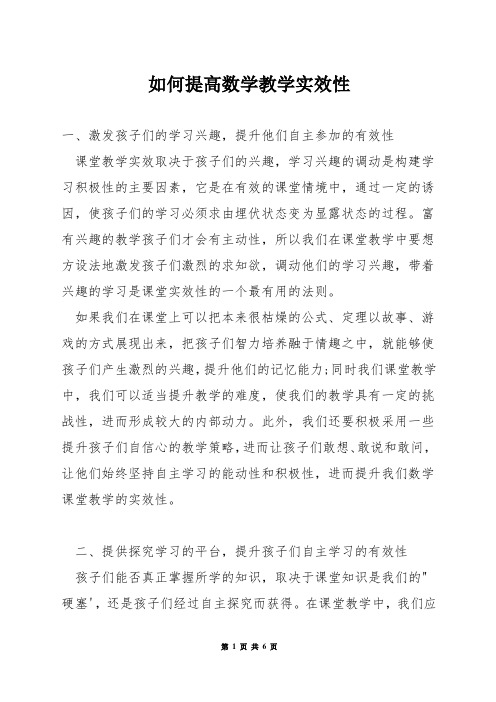 如何提高数学教学实效性

一、激发孩子们的学习兴趣，提升他们自主参加的有效性

课堂教学实效取决于孩子们的兴趣，学习兴趣的调动是构建学习积极性的主要因素，它是在有效的课堂情境中，通过一定的诱因，使孩子们的学习必须求由埋伏状态变为显露状态的过程。富有兴趣的教学孩子们才会有主动性，所以我们在课堂教学中要想方设法地激发孩子们激烈的求知欲，调动他们的学习兴趣，带着兴趣的学习是课堂实效性的一个最有用的法则。

如果我们在课堂上可以把本来很枯燥的公式、定理以故事、游戏的方式展现出来，把孩子们智力培养融于情趣之中，就能够使孩子们产生激烈的兴趣，提升他们的记忆能力;同时我们课堂教学中，我们可以适当提升教学的难度，使我们的教学具有一定的挑战性，进而形成较大的内部动力。此外，我们还要积极采用一些提升孩子们自信心的教学策略，进而让孩子们敢想、敢说和敢问，让他们始终坚持自主学习的能动性和积极性，进而提升我们数学课堂教学的实效性。

二、提供探究学习的平台，提升孩子们自主学习的有效性

孩子们能否真正掌握所学的知识，取决于课堂知识是我们的"硬塞'，还是孩子们经过自主探究而获得。在课堂教学中，我们应

第 1 页 共 6 页